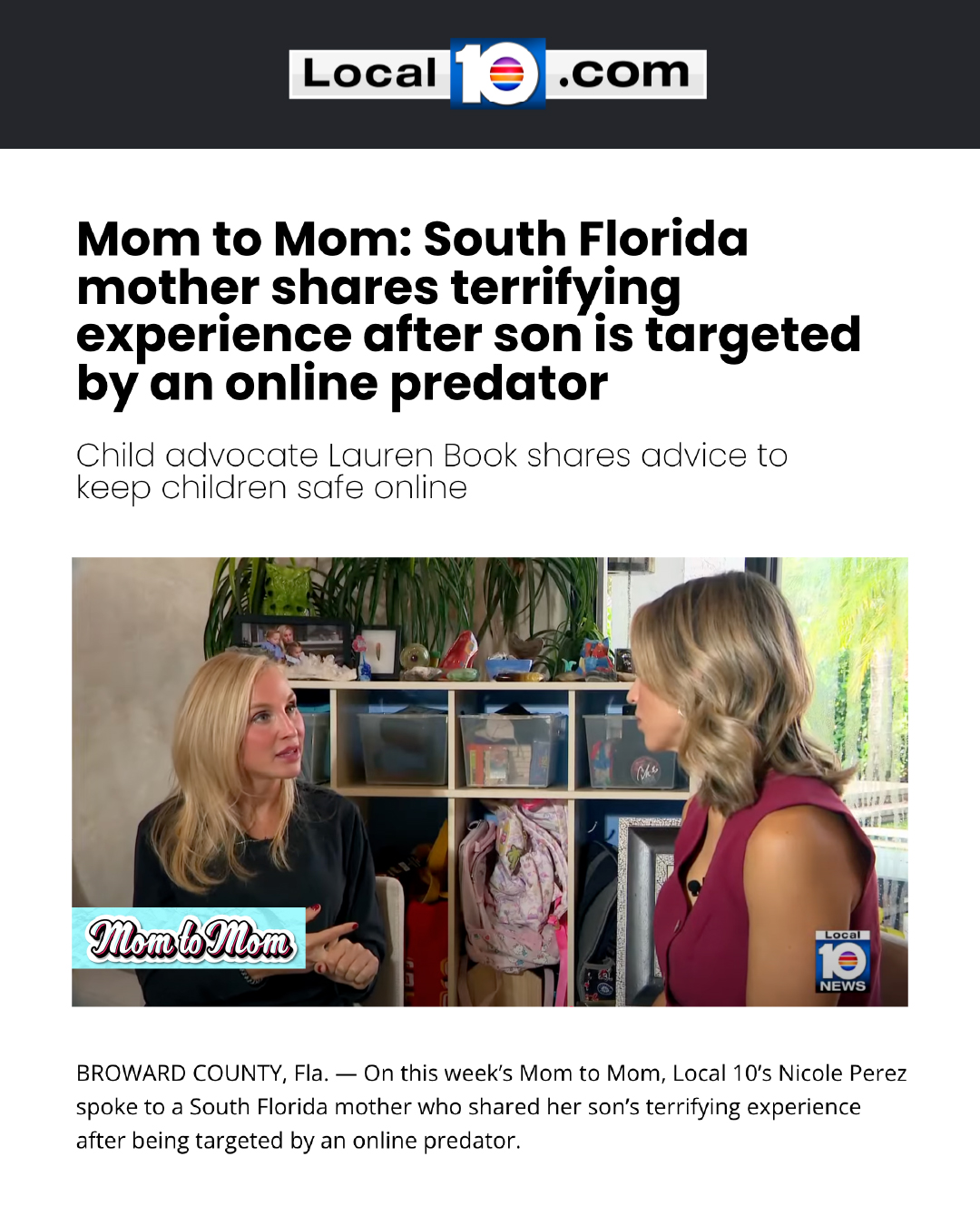 Local 10 .com

Mom to Mom: South Florida mother shares terrifying experience after son is targeted by an online predator

Child advocate Lauren Book shares advice to keep children safe online

Mom to Mom

Local 10 NEWS

BROWARD COUNTY, Fla. — On this week's Mom to Mom, Local 10's Nicole Perez spoke to a South Florida mother who shared her son's terrifying experience after being targeted by an online predator.